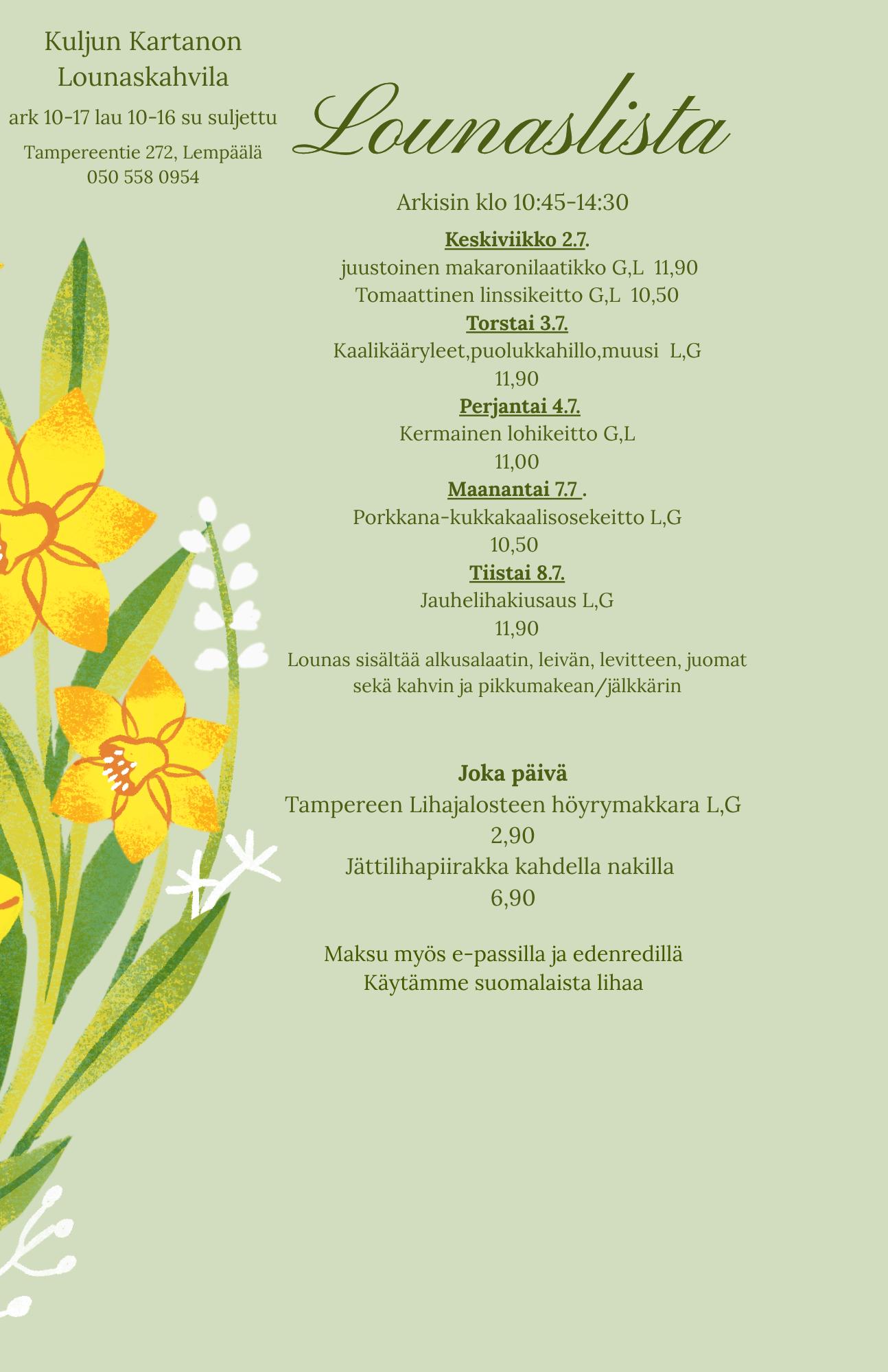 Kuljun Kartanon
Lounaskahvila

ark 10-17 lau 10-16 su suljettu

Tampereentie 272, Lempäälä
050 558 0954

Lounaslista

Arkisin klo 10:45-14:30

Keskiviikko 2.7.
juustoinen makaronilaatikko G,L 11,90
Tomaattinen linssikeitto G,L 10,50
Torstai 3.7.
Kaalikääryleet,puolukkahillo,muusi L,G
11,90
Perjantai 4.7.
Kermainen lohikeitto G,L
11,00
Maanantai 7.7 .
Porkkana-kukkakaalisosekeitto L,G
10,50
Tiistai 8.7.
Jauhelihakiusaus L,G
11,90
Lounas sisältää alkusalaatin, leivän, levitteen, juomat sekä kahvin ja pikkumakean/jälkkärin

Joka päivä
Tampereen Lihajalosteen höyrymakkara L,G
2,90
Jättilihapiirakka kahdella nakilla
6,90

Maksu myös e-passilla ja edenredillä
Käytämme suomalaista lihaa